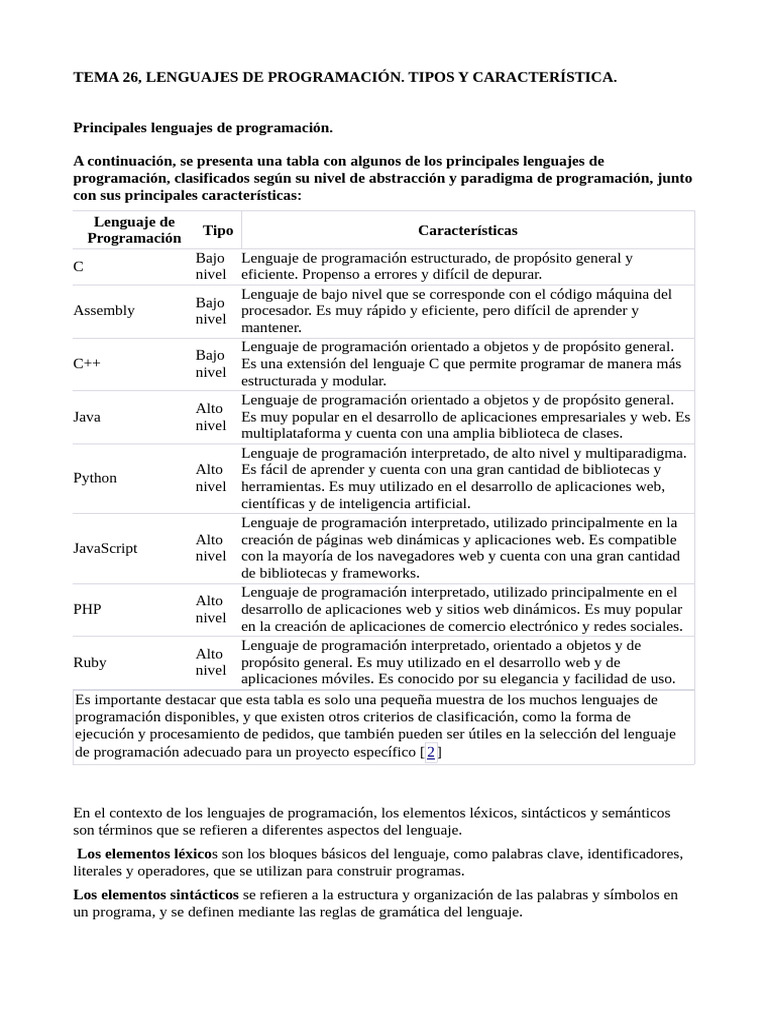 TEMA 26, LENGUAJES DE PROGRAMACIÓN. TIPOS Y CARACTERÍSTICA.

Principales lenguajes de programación.

A continuación, se presenta una tabla con algunos de los principales lenguajes de programación, clasificados según su nivel de abstracción y paradigma de programación, junto con sus principales características:

| Lenguaje de Programación | Tipo | Características |
|---|---|---|
| C | Bajo nivel | Lenguaje de programación estructurado, de propósito general y eficiente. Propenso a errores y difícil de depurar. |
| Assembly | Bajo nivel | Lenguaje de bajo nivel que se corresponde con el código máquina del procesador. Es muy rápido y eficiente, pero difícil de aprender y mantener. |
| C++ | Bajo nivel | Lenguaje de programación orientado a objetos y de propósito general. Es una extensión del lenguaje C que permite programar de manera más estructurada y modular. |
| Java | Alto nivel | Lenguaje de programación orientado a objetos y de propósito general. Es muy popular en el desarrollo de aplicaciones empresariales y web. Es multiplataforma y cuenta con una amplia biblioteca de clases. |
| Python | Alto nivel | Lenguaje de programación interpretado, de alto nivel y multiparadigma. Es fácil de aprender y cuenta con una gran cantidad de bibliotecas y herramientas. Es muy utilizado en el desarrollo de aplicaciones web, científicas y de inteligencia artificial. |
| JavaScript | Alto nivel | Lenguaje de programación interpretado, utilizado principalmente en la creación de páginas web dinámicas y aplicaciones web. Es compatible con la mayoría de los navegadores web y cuenta con una gran cantidad de bibliotecas y frameworks. |
| PHP | Alto nivel | Lenguaje de programación interpretado, utilizado principalmente en el desarrollo de aplicaciones web y sitios web dinámicos. Es muy popular en la creación de aplicaciones de comercio electrónico y redes sociales. |
| Ruby | Alto nivel | Lenguaje de programación interpretado, orientado a objetos y de propósito general. Es muy utilizado en el desarrollo web y de aplicaciones móviles. Es conocido por su elegancia y facilidad de uso. |

Es importante destacar que esta tabla es solo una pequeña muestra de los muchos lenguajes de programación disponibles, y que existen otros criterios de clasificación, como la forma de ejecución y procesamiento de pedidos, que también pueden ser útiles en la selección del lenguaje de programación adecuado para un proyecto específico [2]

En el contexto de los lenguajes de programación, los elementos léxicos, sintácticos y semánticos son términos que se refieren a diferentes aspectos del lenguaje.

Los elementos léxicos son los bloques básicos del lenguaje, como palabras clave, identificadores, literales y operadores, que se utilizan para construir programas.

Los elementos sintácticos se refieren a la estructura y organización de las palabras y símbolos en un programa, y se definen mediante las reglas de gramática del lenguaje.